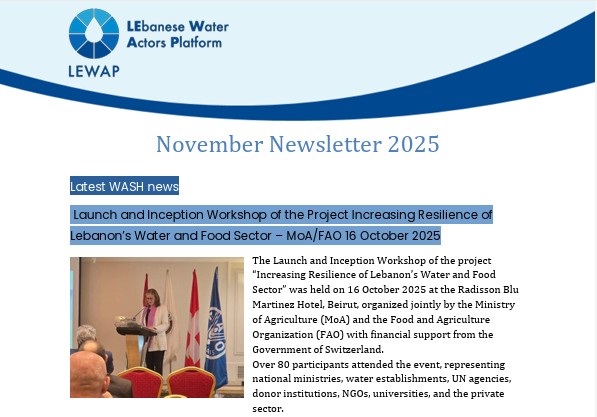 LEbanese Water Actors Platform
LEWAP

November Newsletter 2025

Latest WASH news

Launch and Inception Workshop of the Project Increasing Resilience of Lebanon's Water and Food Sector – MoA/FAO 16 October 2025

The Launch and Inception Workshop of the project "Increasing Resilience of Lebanon's Water and Food Sector" was held on 16 October 2025 at the Radisson Blu Martinez Hotel, Beirut, organized jointly by the Ministry of Agriculture (MoA) and the Food and Agriculture Organization (FAO) with financial support from the Government of Switzerland.
Over 80 participants attended the event, representing national ministries, water establishments, UN agencies, donor institutions, NGOs, universities, and the private sector.